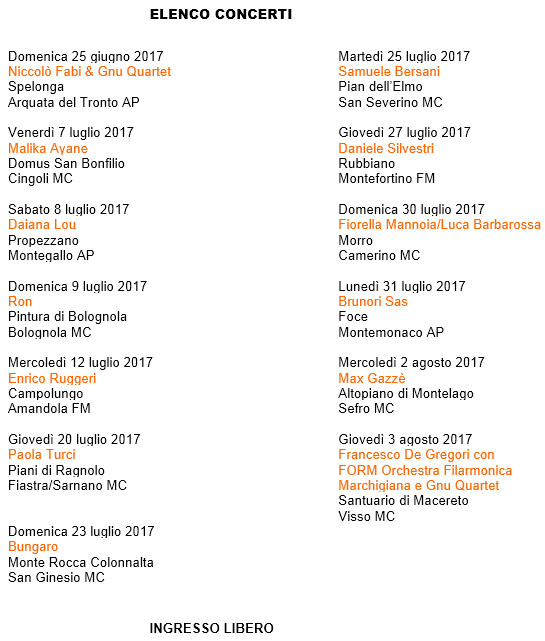 ELENCO CONCERTI

Domenica 25 giugno 2017
Niccolò Fabi & Gnu Quartet
Spelonga
Arquata del Tronto AP

Venerdì 7 luglio 2017
Malika Ayane
Domus San Bonfilio
Cingoli MC

Sabato 8 luglio 2017
Daiana Lou
Propezzano
Montegallo AP

Domenica 9 luglio 2017
Ron
Pintura di Bolognola
Bolognola MC

Mercoledì 12 luglio 2017
Enrico Ruggeri
Campolungo
Amandola FM

Giovedì 20 luglio 2017
Paola Turci
Piani di Ragnolo
Fiastra/Sarnano MC

Domenica 23 luglio 2017
Bungaro
Monte Rocca Colonnalta
San Ginesio MC

Martedì 25 luglio 2017
Samuele Bersani
Pian dell'Elmo
San Severino MC

Giovedì 27 luglio 2017
Daniele Silvestri
Rubbiano
Montefortino FM

Domenica 30 luglio 2017
Fiorella Mannoia/Luca Barbarossa
Morro
Camerino MC

Lunedì 31 luglio 2017
Brunori Sas
Foce
Montemonaco AP

Mercoledì 2 agosto 2017
Max Gazzè
Altopiano di Montelago
Sefro MC

Giovedì 3 agosto 2017
Francesco De Gregori con FORM Orchestra Filarmonica Marchigiana e Gnu Quartet
Santuario di Macereto
Visso MC

INGRESSO LIBERO